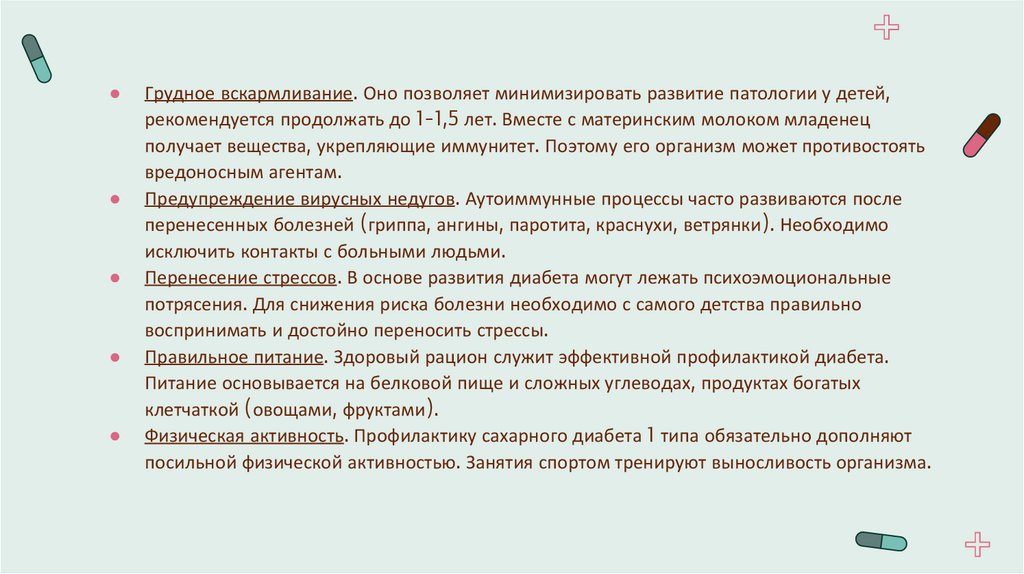 ● Грудное вскармливание. Оно позволяет минимизировать развитие патологии у детей, рекомендуется продолжать до 1-1,5 лет. Вместе с материнским молоком младенец получает вещества, укрепляющие иммунитет. Поэтому его организм может противостоять вредоносным агентам.

● Предупреждение вирусных недугов. Аутоиммунные процессы часто развиваются после перенесенных болезней (гриппа, ангины, паротита, краснухи, ветрянки). Необходимо исключить контакты с больными людьми.

● Перенесение стрессов. В основе развития диабета могут лежать психоэмоциональные потрясения. Для снижения риска болезни необходимо с самого детства правильно воспринимать и достойно переносить стрессы.

● Правильное питание. Здоровый рацион служит эффективной профилактикой диабета. Питание основывается на белковой пище и сложных углеводах, продуктах богатых клетчаткой (овощами, фруктами).

● Физическая активность. Профилактику сахарного диабета 1 типа обязательно дополняют посильной физической активностью. Занятия спортом тренируют выносливость организма.